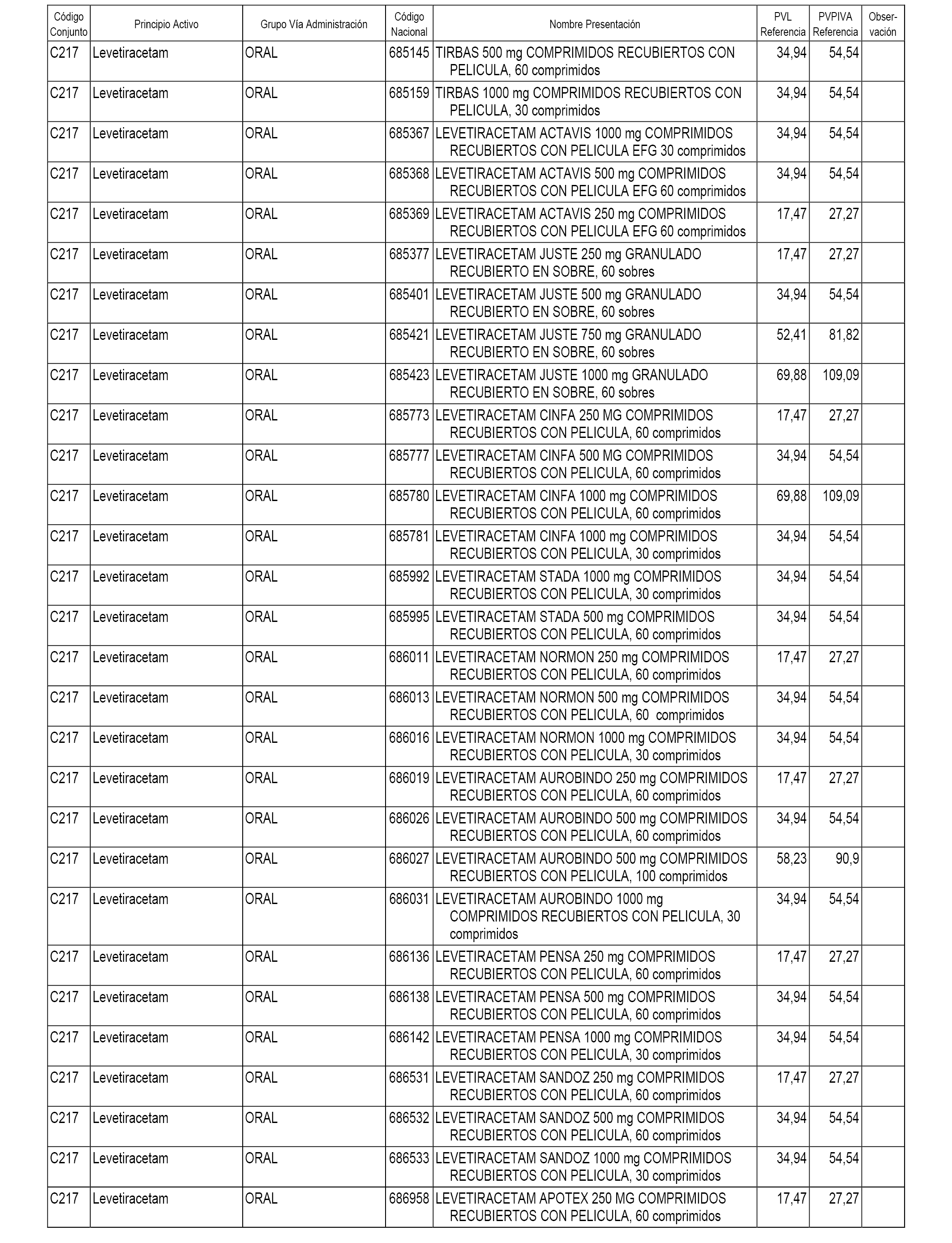 | Código Conjunto | Principio Activo | Grupo Vía Administración | Código Nacional | Nombre Presentación | PVL Referencia | PVPIVA Referencia | Observación |
|---|---|---|---|---|---|---|---|
| C217 | Levetiracetam | ORAL | 685145 | TIRBAS 500 mg COMPRIMIDOS RECUBIERTOS CON PELICULA, 60 comprimidos | 34,94 | 54,54 | |
| C217 | Levetiracetam | ORAL | 685159 | TIRBAS 1000 mg COMPRIMIDOS RECUBIERTOS CON PELICULA, 30 comprimidos | 34,94 | 54,54 | |
| C217 | Levetiracetam | ORAL | 685367 | LEVETIRACETAM ACTAVIS 1000 mg COMPRIMIDOS RECUBIERTOS CON PELICULA EFG 30 comprimidos | 34,94 | 54,54 | |
| C217 | Levetiracetam | ORAL | 685368 | LEVETIRACETAM ACTAVIS 500 mg COMPRIMIDOS RECUBIERTOS CON PELICULA EFG 60 comprimidos | 34,94 | 54,54 | |
| C217 | Levetiracetam | ORAL | 685369 | LEVETIRACETAM ACTAVIS 250 mg COMPRIMIDOS RECUBIERTOS CON PELICULA EFG 60 comprimidos | 17,47 | 27,27 | |
| C217 | Levetiracetam | ORAL | 685377 | LEVETIRACETAM JUSTE 250 mg GRANULADO RECUBIERTO EN SOBRE, 60 sobres | 17,47 | 27,27 | |
| C217 | Levetiracetam | ORAL | 685401 | LEVETIRACETAM JUSTE 500 mg GRANULADO RECUBIERTO EN SOBRE, 60 sobres | 34,94 | 54,54 | |
| C217 | Levetiracetam | ORAL | 685421 | LEVETIRACETAM JUSTE 750 mg GRANULADO RECUBIERTO EN SOBRE, 60 sobres | 52,41 | 81,82 | |
| C217 | Levetiracetam | ORAL | 685423 | LEVETIRACETAM JUSTE 1000 mg GRANULADO RECUBIERTO EN SOBRE, 60 sobres | 69,88 | 109,09 | |
| C217 | Levetiracetam | ORAL | 685773 | LEVETIRACETAM CINFA 250 MG COMPRIMIDOS RECUBIERTOS CON PELICULA, 60 comprimidos | 17,47 | 27,27 | |
| C217 | Levetiracetam | ORAL | 685777 | LEVETIRACETAM CINFA 500 MG COMPRIMIDOS RECUBIERTOS CON PELICULA, 60 comprimidos | 34,94 | 54,54 | |
| C217 | Levetiracetam | ORAL | 685780 | LEVETIRACETAM CINFA 1000 mg COMPRIMIDOS RECUBIERTOS CON PELICULA, 60 comprimidos | 69,88 | 109,09 | |
| C217 | Levetiracetam | ORAL | 685781 | LEVETIRACETAM CINFA 1000 mg COMPRIMIDOS RECUBIERTOS CON PELICULA, 30 comprimidos | 34,94 | 54,54 | |
| C217 | Levetiracetam | ORAL | 685992 | LEVETIRACETAM STADA 1000 mg COMPRIMIDOS RECUBIERTOS CON PELICULA, 30 comprimidos | 34,94 | 54,54 | |
| C217 | Levetiracetam | ORAL | 685995 | LEVETIRACETAM STADA 500 mg COMPRIMIDOS RECUBIERTOS CON PELICULA, 60 comprimidos | 34,94 | 54,54 | |
| C217 | Levetiracetam | ORAL | 686011 | LEVETIRACETAM NORMON 250 mg COMPRIMIDOS RECUBIERTOS CON PELICULA, 60 comprimidos | 17,47 | 27,27 | |
| C217 | Levetiracetam | ORAL | 686013 | LEVETIRACETAM NORMON 500 mg COMPRIMIDOS RECUBIERTOS CON PELICULA, 60 comprimidos | 34,94 | 54,54 | |
| C217 | Levetiracetam | ORAL | 686016 | LEVETIRACETAM NORMON 1000 mg COMPRIMIDOS RECUBIERTOS CON PELICULA, 30 comprimidos | 34,94 | 54,54 | |
| C217 | Levetiracetam | ORAL | 686019 | LEVETIRACETAM AUROBINDO 250 mg COMPRIMIDOS RECUBIERTOS CON PELICULA, 60 comprimidos | 17,47 | 27,27 | |
| C217 | Levetiracetam | ORAL | 686026 | LEVETIRACETAM AUROBINDO 500 mg COMPRIMIDOS RECUBIERTOS CON PELICULA, 60 comprimidos | 34,94 | 54,54 | |
| C217 | Levetiracetam | ORAL | 686027 | LEVETIRACETAM AUROBINDO 500 mg COMPRIMIDOS RECUBIERTOS CON PELICULA, 100 comprimidos | 58,23 | 90,9 | |
| C217 | Levetiracetam | ORAL | 686031 | LEVETIRACETAM AUROBINDO 1000 mg COMPRIMIDOS RECUBIERTOS CON PELICULA, 30 comprimidos | 34,94 | 54,54 | |
| C217 | Levetiracetam | ORAL | 686136 | LEVETIRACETAM PENSA 250 mg COMPRIMIDOS RECUBIERTOS CON PELICULA, 60 comprimidos | 17,47 | 27,27 | |
| C217 | Levetiracetam | ORAL | 686138 | LEVETIRACETAM PENSA 500 mg COMPRIMIDOS RECUBIERTOS CON PELICULA, 60 comprimidos | 34,94 | 54,54 | |
| C217 | Levetiracetam | ORAL | 686142 | LEVETIRACETAM PENSA 1000 mg COMPRIMIDOS RECUBIERTOS CON PELICULA, 30 comprimidos | 34,94 | 54,54 | |
| C217 | Levetiracetam | ORAL | 686531 | LEVETIRACETAM SANDOZ 250 mg COMPRIMIDOS RECUBIERTOS CON PELICULA, 60 comprimidos | 17,47 | 27,27 | |
| C217 | Levetiracetam | ORAL | 686532 | LEVETIRACETAM SANDOZ 500 mg COMPRIMIDOS RECUBIERTOS CON PELICULA, 60 comprimidos | 34,94 | 54,54 | |
| C217 | Levetiracetam | ORAL | 686533 | LEVETIRACETAM SANDOZ 1000 mg COMPRIMIDOS RECUBIERTOS CON PELICULA, 30 comprimidos | 34,94 | 54,54 | |
| C217 | Levetiracetam | ORAL | 686958 | LEVETIRACETAM APOTEX 250 MG COMPRIMIDOS RECUBIERTOS CON PELICULA, 60 comprimidos | 17,47 | 27,27 | |